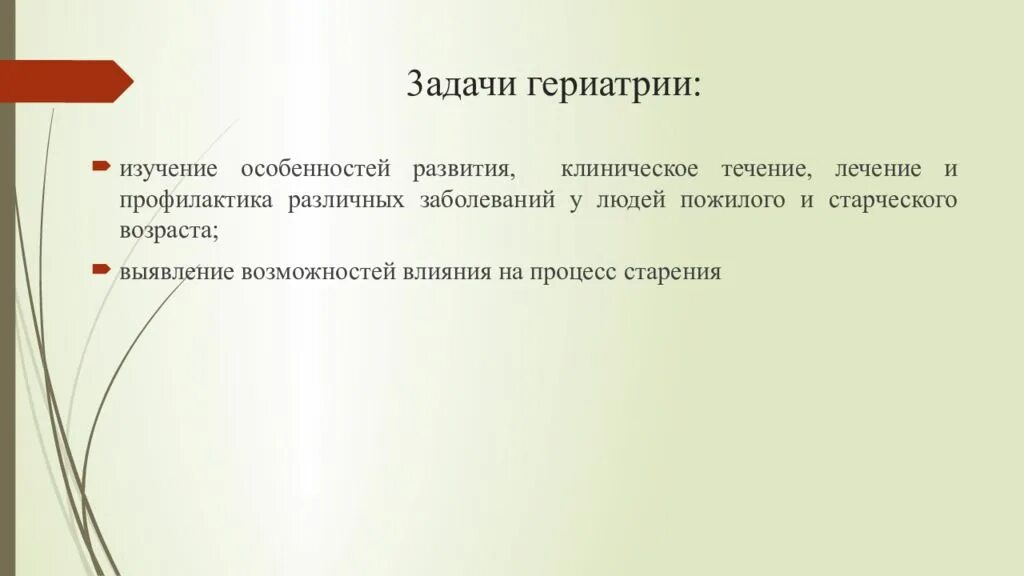 Задачи гериатрии:

изучение особенностей развития, клиническое течение, лечение и профилактика различных заболеваний у людей пожилого и старческого возраста;

выявление возможностей влияния на процесс старения